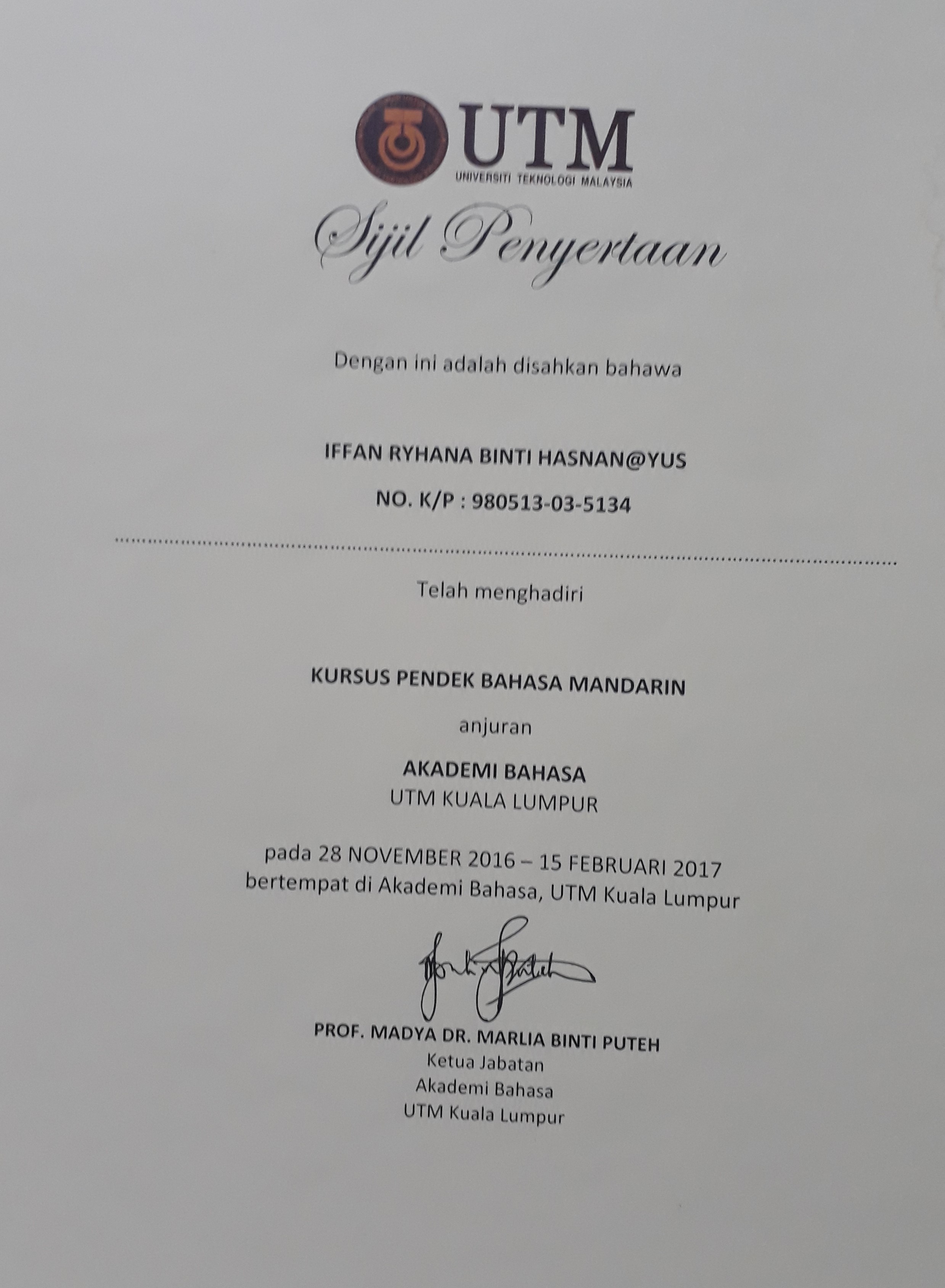 UTM
UNIVERSITI TEKNOLOGI MALAYSIA

Sijil Penyertaan

Dengan ini adalah disahkan bahawa

IFFAN RYHANA BINTI HASNAN@YUS

NO. K/P : 980513-03-5134

Telah menghadiri

KURSUS PENDEK BAHASA MANDARIN

anjuran

AKADEMI BAHASA
UTM KUALA LUMPUR

pada 28 NOVEMBER 2016 – 15 FEBRUARI 2017
bertempat di Akademi Bahasa, UTM Kuala Lumpur

PROF. MADYA DR. MARLIA BINTI PUTEH
Ketua Jabatan
Akademi Bahasa
UTM Kuala Lumpur